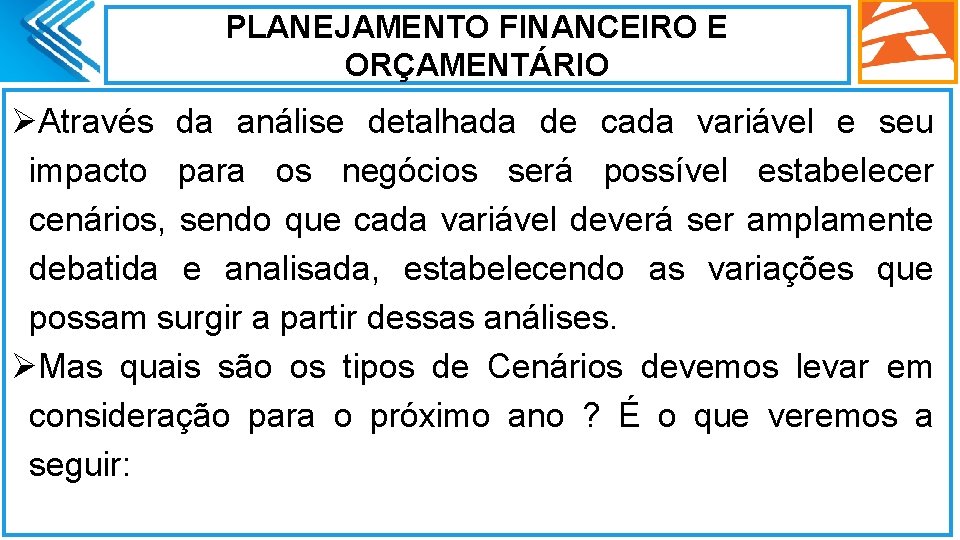 PLANEJAMENTO FINANCEIRO E ORÇAMENTÁRIO

➢Através da análise detalhada de cada variável e seu impacto para os negócios será possível estabelecer cenários, sendo que cada variável deverá ser amplamente debatida e analisada, estabelecendo as variações que possam surgir a partir dessas análises.

➢Mas quais são os tipos de Cenários devemos levar em consideração para o próximo ano ? É o que veremos a seguir: